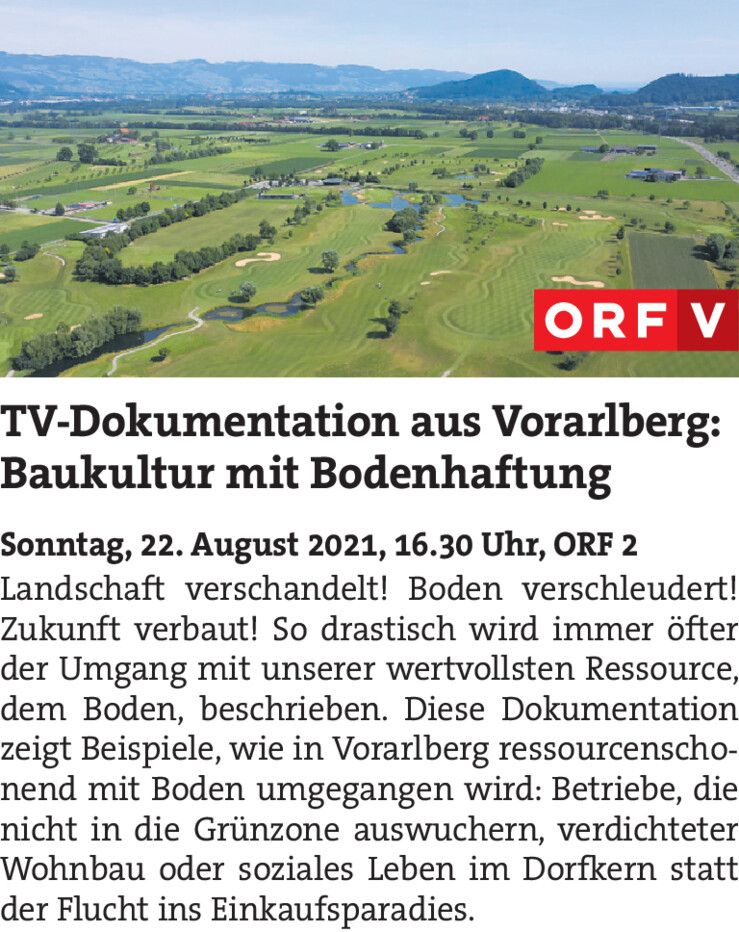 ORF V

TV-Dokumentation aus Vorarlberg: Baukultur mit Bodenhaftung

Sonntag, 22. August 2021, 16.30 Uhr, ORF 2

Landschaft verschandelt! Boden verschleudert! Zukunft verbaut! So drastisch wird immer öfter der Umgang mit unserer wertvollsten Ressource, dem Boden, beschrieben. Diese Dokumentation zeigt Beispiele, wie in Vorarlberg ressourcenschonend mit Boden umgegangen wird: Betriebe, die nicht in die Grünzone auswuchern, verdichteter Wohnbau oder soziales Leben im Dorfkern statt der Flucht ins Einkaufsparadies.